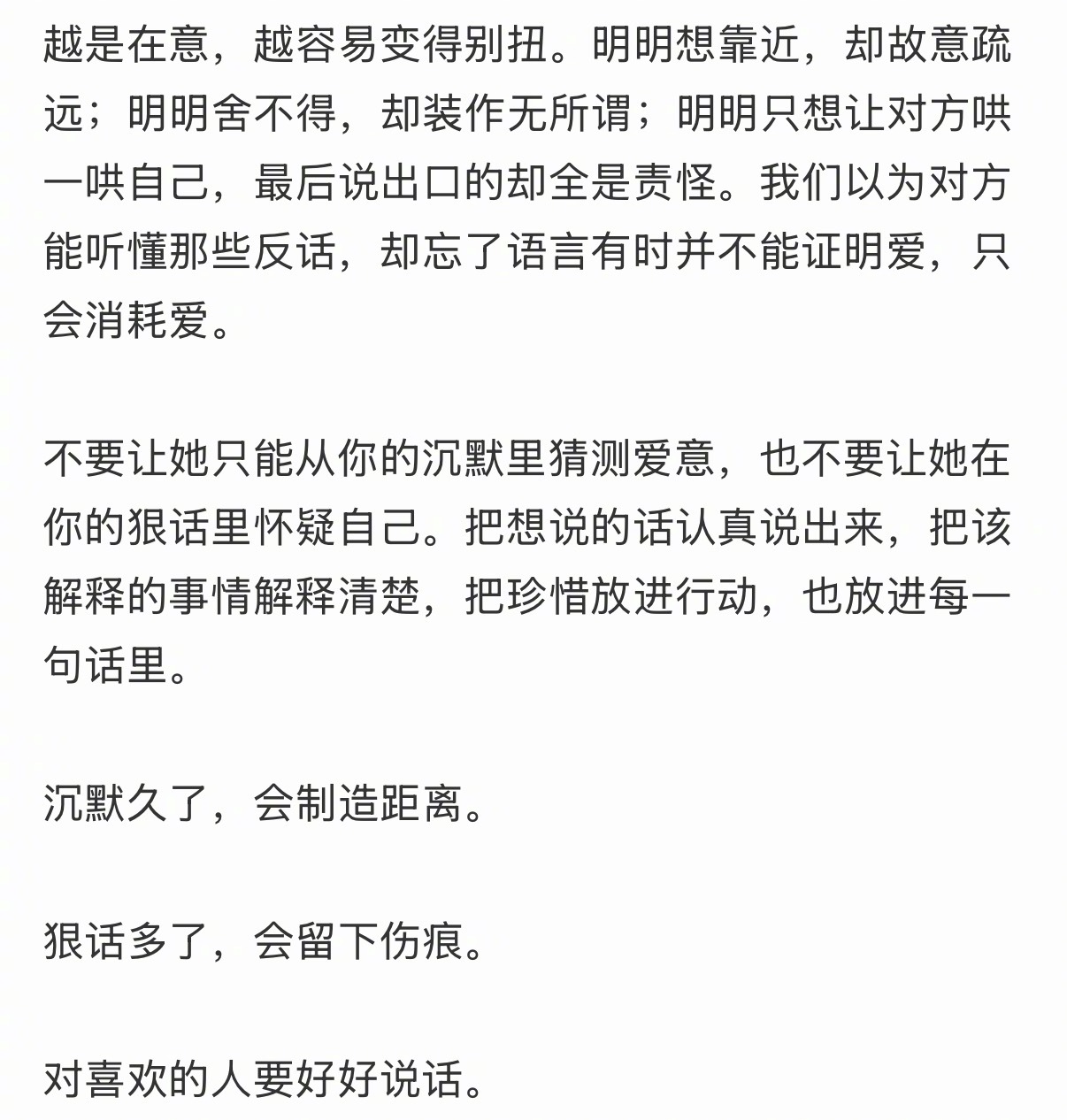 越是在意，越容易变得别扭。明明想靠近，却故意疏远；明明舍不得，却装作无所谓；明明只想让对方哄一哄自己，最后说出口的却全是责怪。我们以为对方能听懂那些反话，却忘了语言有时并不能证明爱，只会消耗爱。

不要让她只能从你的沉默里猜测爱意，也不要让她在你的狠话里怀疑自己。把想说的话认真说出来，把该解释的事情解释清楚，把珍惜放进行动，也放进每一句话里。

沉默久了，会制造距离。

狠话多了，会留下伤痕。

对喜欢的人要好好说话。